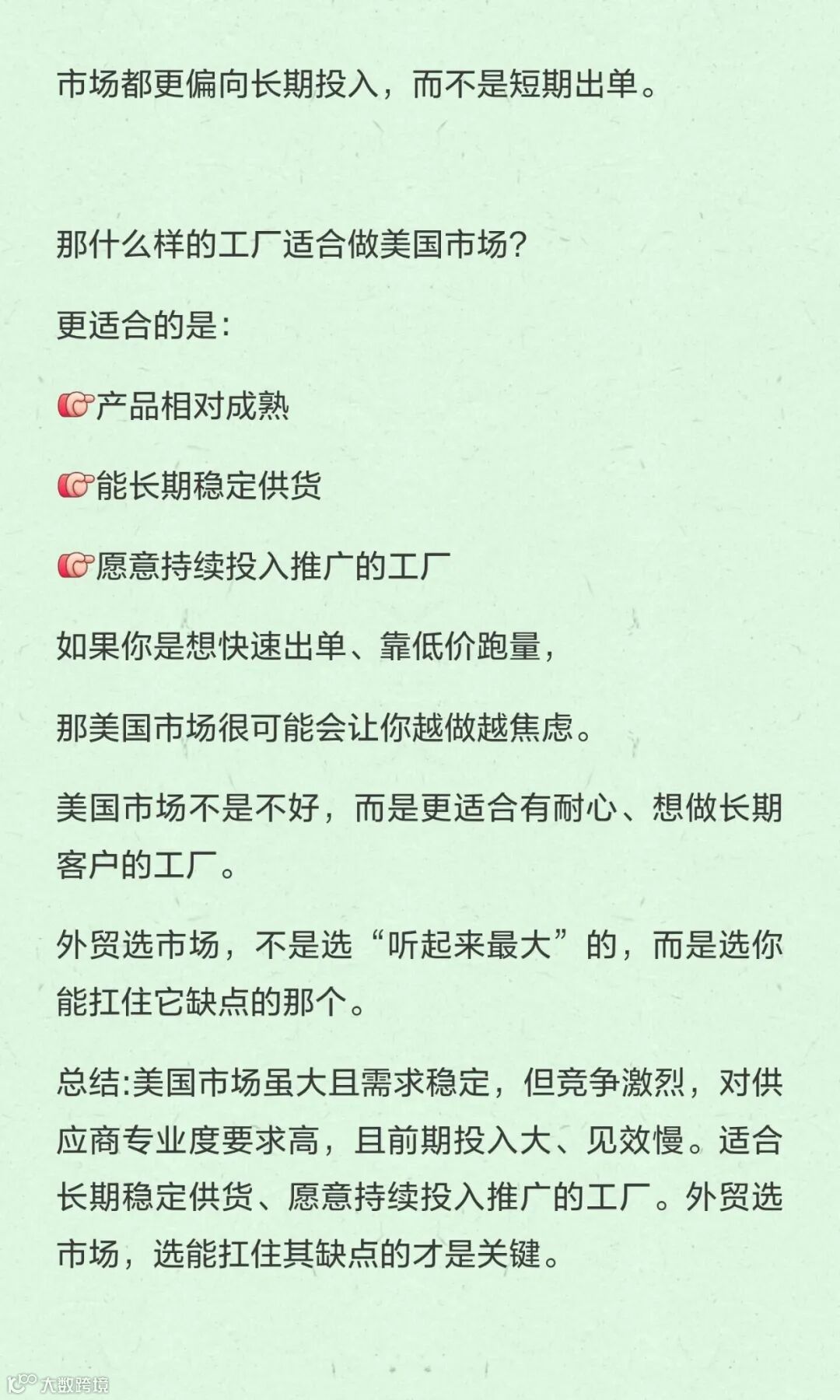 市场都更偏向长期投入，而不是短期出单。

那什么样的工厂适合做美国市场？

更适合的是：

👉产品相对成熟

👉能长期稳定供货

👉愿意持续投入推广的工厂

如果你是想快速出单、靠低价跑量，

那美国市场很可能会让你越做越焦虑。

美国市场不是不好，而是更适合有耐心、想做长期客户的工厂。

外贸选市场，不是选“听起来最大”的，而是选你能扛住它缺点的那个。

总结:美国市场虽大且需求稳定，但竞争激烈，对供应商专业度要求高，且前期投入大、见效慢。适合长期稳定供货、愿意持续投入推广的工厂。外贸选市场，选能扛住其缺点的才是关键。

大数跨境